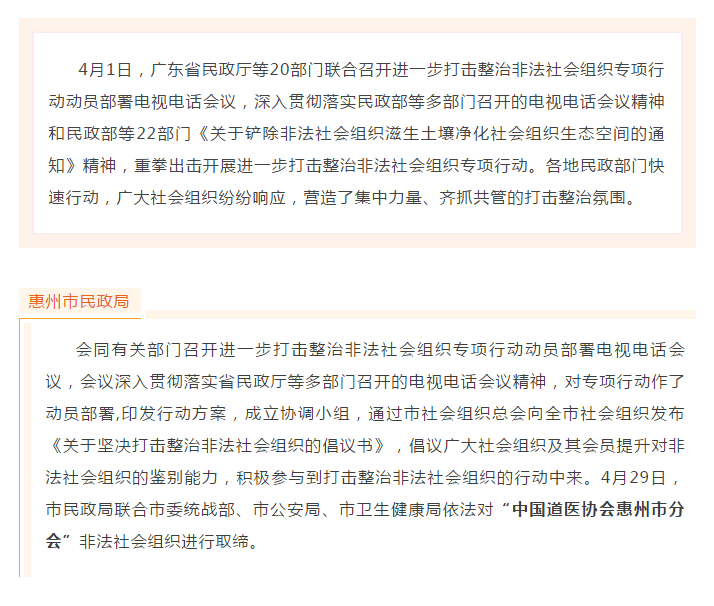 4月1日，广东省民政厅等20部门联合召开进一步打击整治非法社会组织专项行动动员部署电视电话会议，深入贯彻落实民政部等多部门召开的电视电话会议精神和民政部等22部门《关于铲除非法社会组织滋生土壤净化社会组织生态空间的通知》精神，重拳出击开展进一步打击整治非法社会组织专项行动。各地民政部门快速行动，广大社会组织纷纷响应，营造了集中力量、齐抓共管的打击整治氛围。

惠州市民政局

会同有关部门召开进一步打击整治非法社会组织专项行动动员部署电视电话会议，会议深入贯彻落实省民政厅等多部门召开的电视电话会议精神，对专项行动作了动员部署,印发行动方案，成立协调小组，通过市社会组织总会向全市社会组织发布《关于坚决打击整治非法社会组织的倡议书》，倡议广大社会组织及其会员提升对非法社会组织的鉴别能力，积极参与到打击整治非法社会组织的行动中来。4月29日，市民政局联合市委统战部、市公安局、市卫生健康局依法对“中国道医协会惠州市分会”非法社会组织进行取缔。